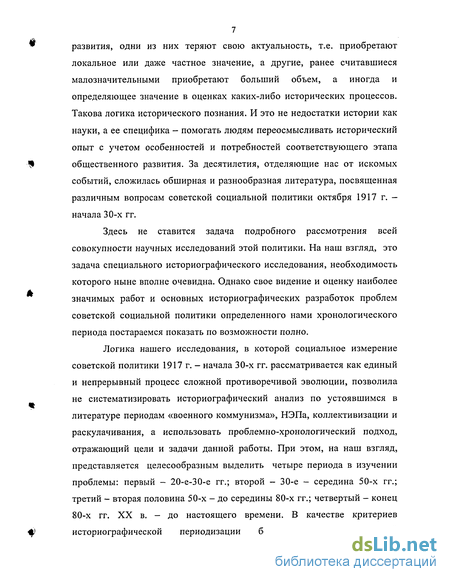 7

развития, одни из них теряют свою актуальность, т.е. приобретают локальное или даже частное значение, а другие, ранее считавшиеся малозначительными приобретают больший объем, а иногда и определяющее значение в оценках каких-либо исторических процессов. Такова логика исторического познания. И это не недостатки истории как науки, а ее специфика – помогать людям переосмысливать исторический опыт с учетом особенностей и потребностей соответствующего этапа общественного развития. За десятилетия, отделяющие нас от искомых событий, сложилась обширная и разнообразная литература, посвященная различным вопросам советской социальной политики октября 1917 г. – начала 30-х гг.

Здесь не ставится задача подробного рассмотрения всей совокупности научных исследований этой политики. На наш взгляд, это задача специального историографического исследования, необходимость которого ныне вполне очевидна. Однако свое видение и оценку наиболее значимых работ и основных историографических разработок проблем советской социальной политики определенного нами хронологического периода постараемся показать по возможности полно.

Логика нашего исследования, в которой социальное измерение советской политики 1917 г. – начала 30-х гг. рассматривается как единый и непрерывный процесс сложной противоречивой эволюции, позволила не систематизировать историографический анализ по устоявшимся в литературе периодам «военного коммунизма», НЭПа, коллективизации и раскулачивания, а использовать проблемно-хронологический подход, отражающий цели и задачи данной работы. При этом, на наш взгляд, представляется целесообразным выделить четыре периода в изучении проблемы: первый – 20-е-30-е гг.; второй – 30-е – середина 50-х гг.; третий – вторая половина 50-х – до середины 80-х гг.; четвертый – конец 80-х гг. XX в. – до настоящего времени. В качестве критериев историографической периодизации б

dsLib.net
библиотека диссертаций